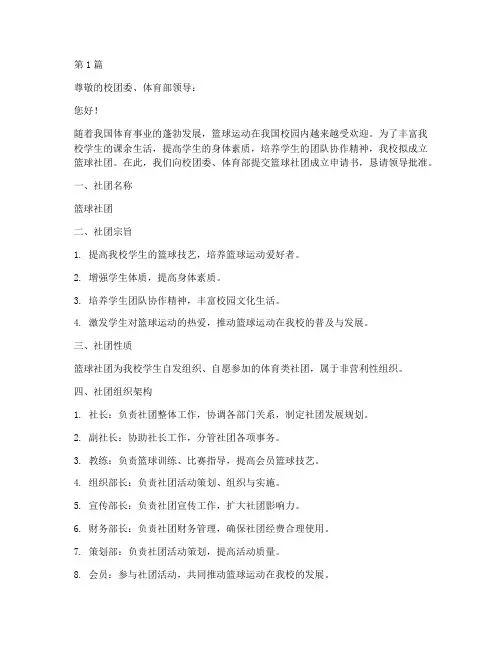 第 1 篇

尊敬的校团委、体育部领导：

您好！

随着我国体育事业的蓬勃发展，篮球运动在我国校园内越来越受欢迎。为了丰富我校学生的课余生活，提高学生的身体素质，培养学生的团队协作精神，我校拟成立篮球社团。在此，我们向校团委、体育部提交篮球社团成立申请书，恳请领导批准。

一、社团名称

篮球社团

二、社团宗旨

1. 提高我校学生的篮球技艺，培养篮球运动爱好者。

2. 增强学生体质，提高身体素质。

3. 培养学生团队协作精神，丰富校园文化生活。

4. 激发学生对篮球运动的热爱，推动篮球运动在我校的普及与发展。

三、社团性质

篮球社团为我校学生自发组织、自愿参加的体育类社团，属于非营利性组织。

四、社团组织架构

1. 社长：负责社团整体工作，协调各部门关系，制定社团发展规划。

2. 副社长：协助社长工作，分管社团各项事务。

3. 教练：负责篮球训练、比赛指导，提高会员篮球技艺。

4. 组织部长：负责社团活动策划、组织与实施。

5. 宣传部长：负责社团宣传工作，扩大社团影响力。

6. 财务部长：负责社团财务管理，确保社团经费合理使用。

7. 策划部：负责社团活动策划，提高活动质量。

8. 会员：参与社团活动，共同推动篮球运动在我校的发展。